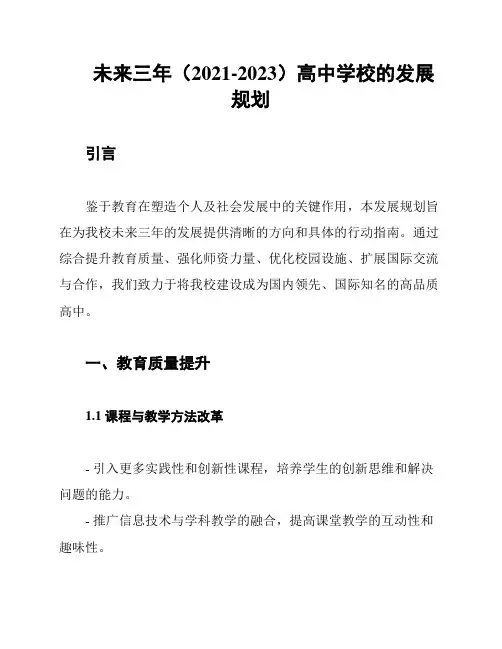 未来三年（2021-2023）高中学校的发展规划

引言

鉴于教育在塑造个人及社会发展中的关键作用，本发展规划旨在为我校未来三年的发展提供清晰的方向和具体的行动指南。通过综合提升教育质量、强化师资力量、优化校园设施、扩展国际交流与合作，我们致力于将我校建设成为国内领先、国际知名的高品质高中。

一、教育质量提升

1.1 课程与教学方法改革

- 引入更多实践性和创新性课程，培养学生的创新思维和解决问题的能力。

- 推广信息技术与学科教学的融合，提高课堂教学的互动性和趣味性。